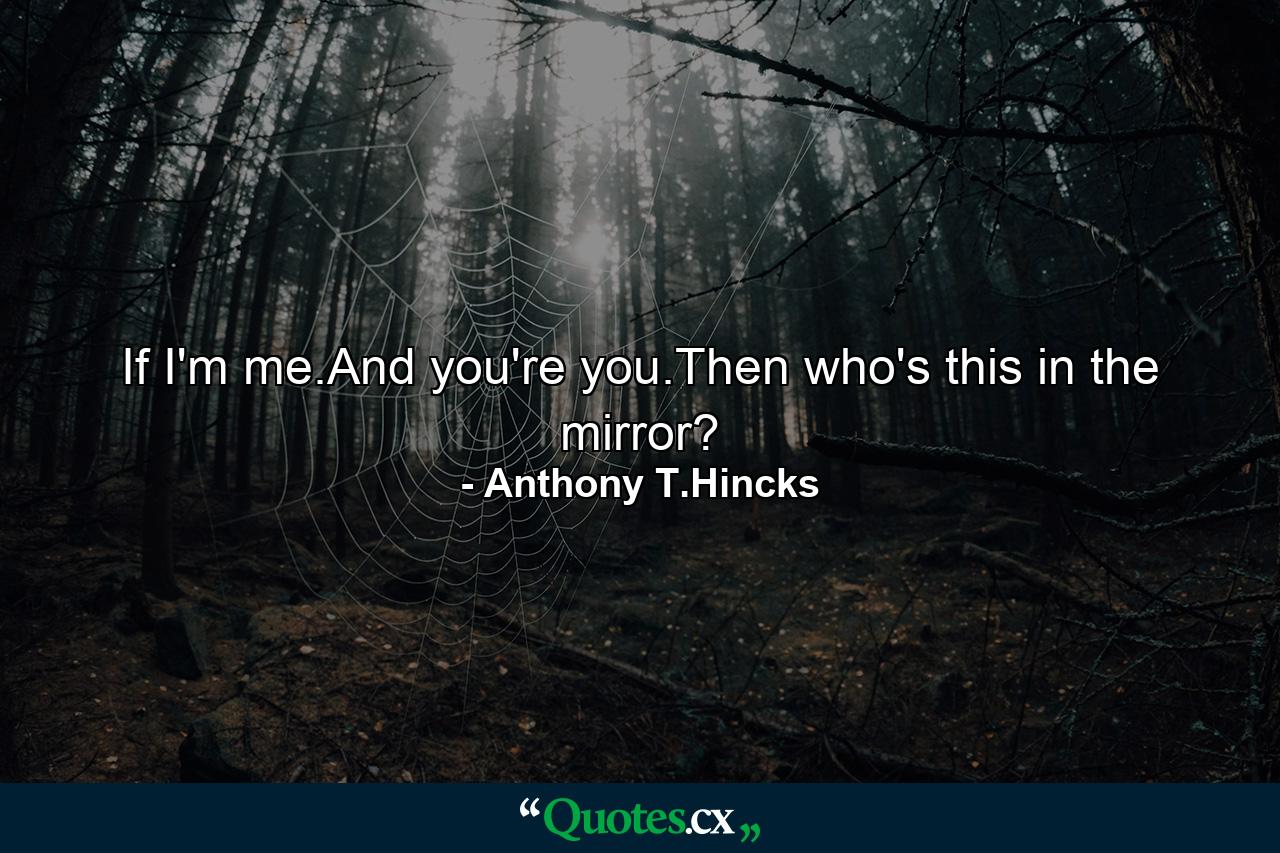 If I'm me.And you're you.Then who's this in the mirror?

- Anthony T.Hincks

“Quotes.cx„